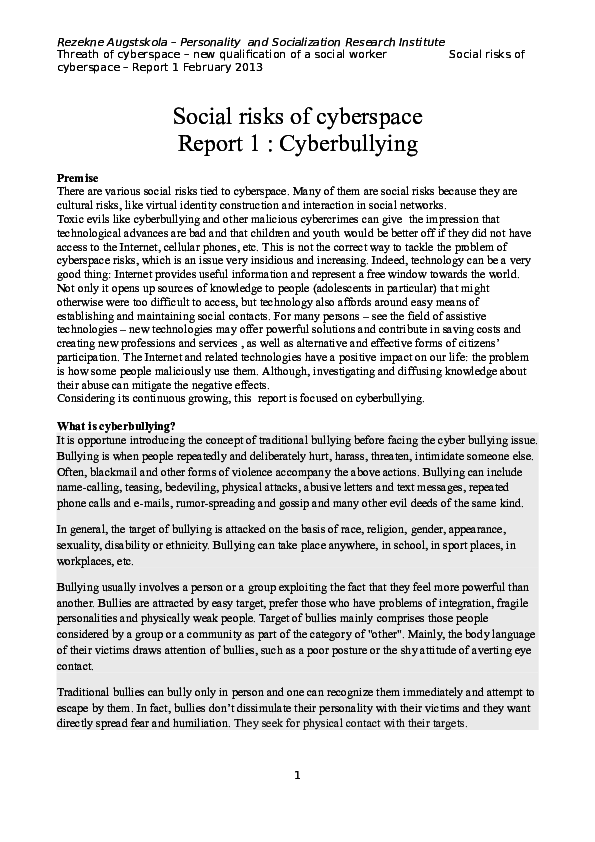 Rezekne Augstskola – Personality and Socialization Research Institute
Threath of cyberspace – new qualification of a social worker Social risks of cyberspace – Report 1 February 2013

Social risks of cyberspace
Report 1 : Cyberbullying

Premise
There are various social risks tied to cyberspace. Many of them are social risks because they are cultural risks, like virtual identity construction and interaction in social networks.
Toxic evils like cyberbullying and other malicious cybercrimes can give the impression that technological advances are bad and that children and youth would be better off if they did not have access to the Internet, cellular phones, etc. This is not the correct way to tackle the problem of cyberspace risks, which is an issue very insidious and increasing. Indeed, technology can be a very good thing: Internet provides useful information and represent a free window towards the world. Not only it opens up sources of knowledge to people (adolescents in particular) that might otherwise were too difficult to access, but technology also affords around easy means of establishing and maintaining social contacts. For many persons – see the field of assistive technologies – new technologies may offer powerful solutions and contribute in saving costs and creating new professions and services , as well as alternative and effective forms of citizens' participation. The Internet and related technologies have a positive impact on our life: the problem is how some people maliciously use them. Although, investigating and diffusing knowledge about their abuse can mitigate the negative effects.
Considering its continuous growing, this report is focused on cyberbullying.

What is cyberbullying?
It is opportune introducing the concept of traditional bullying before facing the cyber bullying issue. Bullying is when people repeatedly and deliberately hurt, harass, threaten, intimidate someone else. Often, blackmail and other forms of violence accompany the above actions. Bullying can include name-calling, teasing, bedeviling, physical attacks, abusive letters and text messages, repeated phone calls and e-mails, rumor-spreading and gossip and many other evil deeds of the same kind.

In general, the target of bullying is attacked on the basis of race, religion, gender, appearance, sexuality, disability or ethnicity. Bullying can take place anywhere, in school, in sport places, in workplaces, etc.

Bullying usually involves a person or a group exploiting the fact that they feel more powerful than another. Bullies are attracted by easy target, prefer those who have problems of integration, fragile personalities and physically weak people. Target of bullies mainly comprises those people considered by a group or a community as part of the category of "other". Mainly, the body language of their victims draws attention of bullies, such as a poor posture or the shy attitude of averting eye contact.

Traditional bullies can bully only in person and one can recognize them immediately and attempt to escape by them. In fact, bullies don't dissimulate their personality with their victims and they want directly spread fear and humiliation. They seek for physical contact with their targets.

1